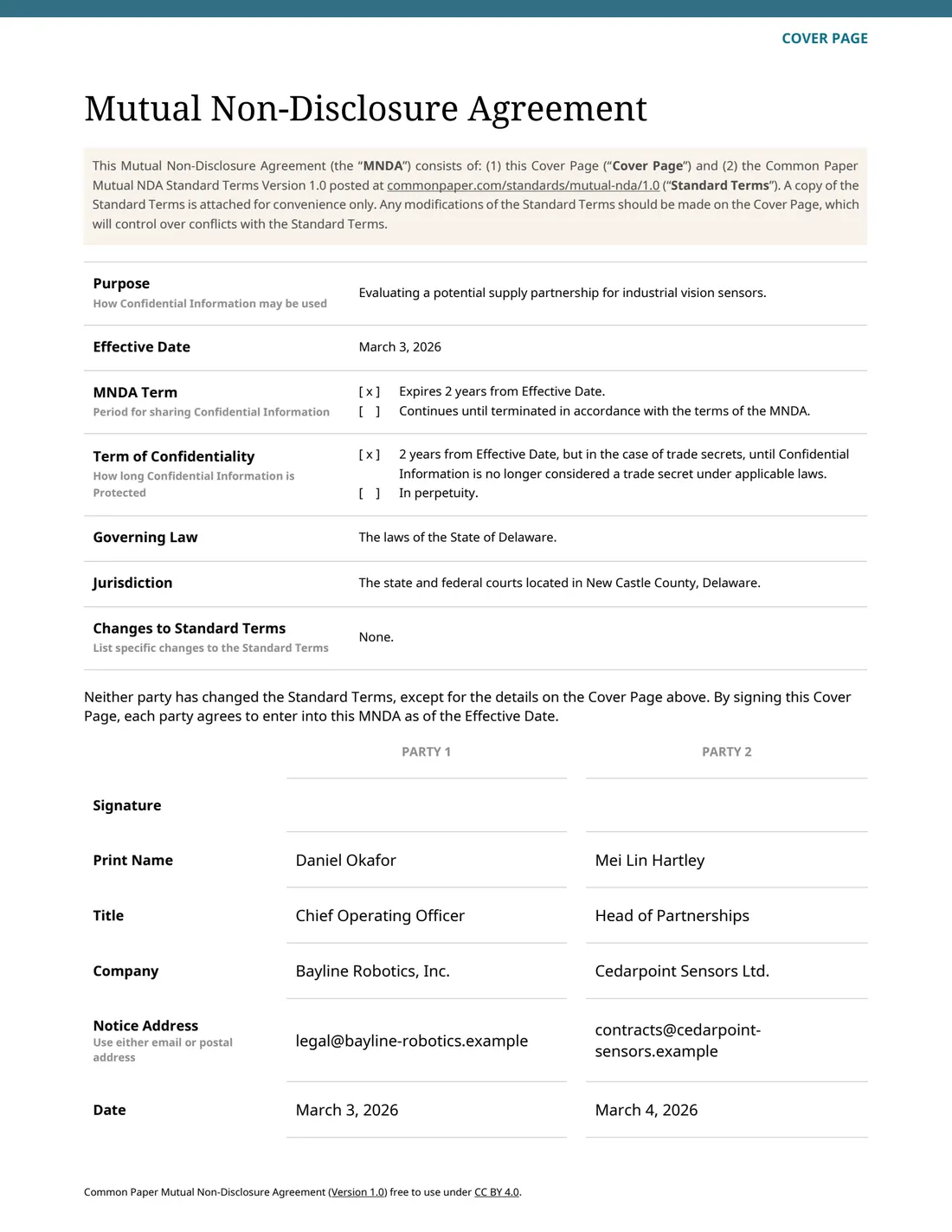 COVER PAGE

Mutual Non-Disclosure Agreement

This Mutual Non-Disclosure Agreement (the "MNDA") consists of: (1) this Cover Page ("Cover Page") and (2) the Common Paper Mutual NDA Standard Terms Version 1.0 posted at commonpaper.com/standards/mutual-nda/1.0 ("Standard Terms"). A copy of the Standard Terms is attached for convenience only. Any modifications of the Standard Terms should be made on the Cover Page, which will control over conflicts with the Standard Terms.

Purpose
How Confidential Information may be used
Evaluating a potential supply partnership for industrial vision sensors.

Effective Date
March 3, 2026

MNDA Term
Period for sharing Confidential Information
[ x ] Expires 2 years from Effective Date.
[ ] Continues until terminated in accordance with the terms of the MNDA.

Term of Confidentiality
How long Confidential Information is Protected
[ x ] 2 years from Effective Date, but in the case of trade secrets, until Confidential Information is no longer considered a trade secret under applicable laws.
[ ] In perpetuity.

Governing Law
The laws of the State of Delaware.

Jurisdiction
The state and federal courts located in New Castle County, Delaware.

Changes to Standard Terms
List specific changes to the Standard Terms
None.

Neither party has changed the Standard Terms, except for the details on the Cover Page above. By signing this Cover Page, each party agrees to enter into this MNDA as of the Effective Date.

| | PARTY 1 | PARTY 2 |
|---|---|---|
| Signature | | |
| Print Name | Daniel Okafor | Mei Lin Hartley |
| Title | Chief Operating Officer | Head of Partnerships |
| Company | Bayline Robotics, Inc. | Cedarpoint Sensors Ltd. |
| Notice Address Use either email or postal address | legal@bayline-robotics.example | contracts@cedarpoint-sensors.example |
| Date | March 3, 2026 | March 4, 2026 |

Common Paper Mutual Non-Disclosure Agreement (Version 1.0) free to use under CC BY 4.0.